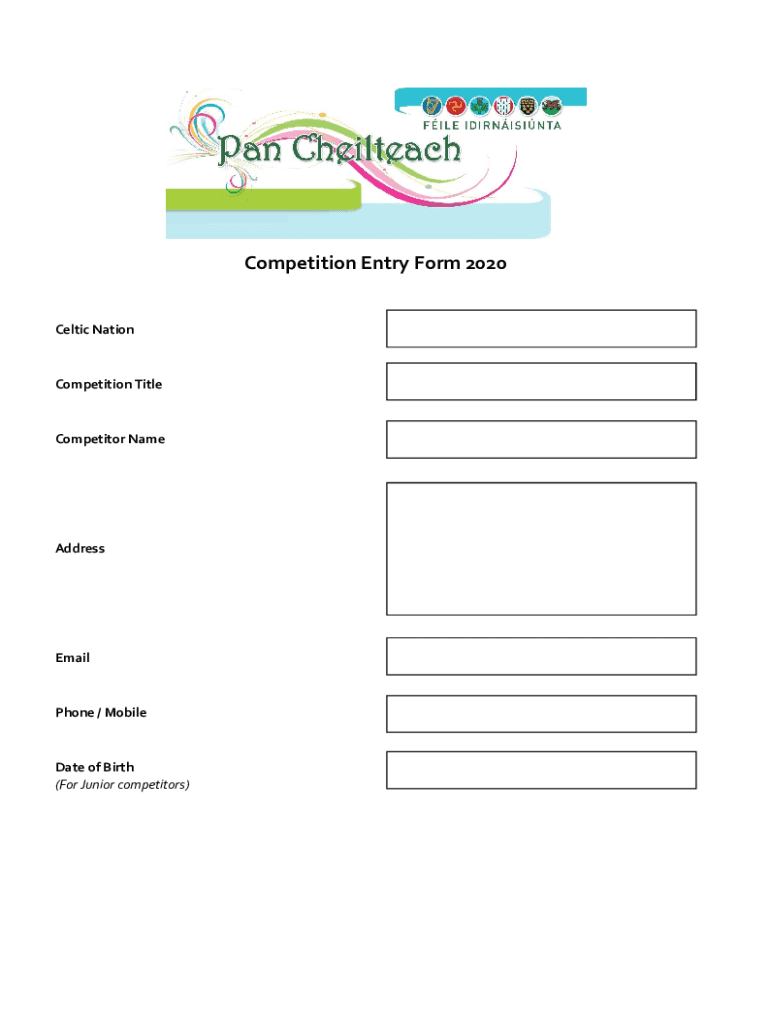 FÉILE IDIRNÁISIÚNTA

Pan Cheilteach

Competition Entry Form 2020

Celtic Nation

Competition Title

Competitor Name

Address

Email

Phone / Mobile

Date of Birth
(For Junior competitors)